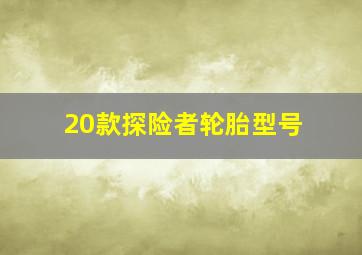 20款探险者轮胎型号